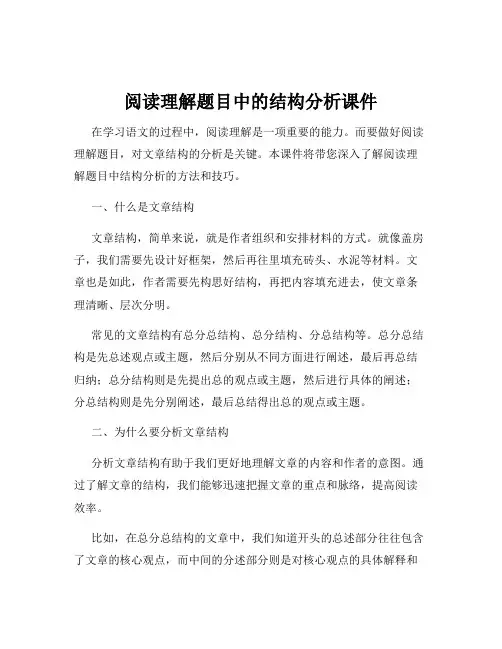 阅读理解题目中的结构分析课件

在学习语文的过程中，阅读理解是一项重要的能力。而要做好阅读理解题目，对文章结构的分析是关键。本课件将带您深入了解阅读理解题目中结构分析的方法和技巧。

一、什么是文章结构

文章结构，简单来说，就是作者组织和安排材料的方式。就像盖房子，我们需要先设计好框架，然后再往里填充砖头、水泥等材料。文章也是如此，作者需要先构思好结构，再把内容填充进去，使文章条理清晰、层次分明。

常见的文章结构有总分总结构、总分结构、分总结构等。总分总结构是先总述观点或主题，然后分别从不同方面进行阐述，最后再总结归纳；总分结构则是先提出总的观点或主题，然后进行具体的阐述；分总结构则是先分别阐述，最后总结得出总的观点或主题。

二、为什么要分析文章结构

分析文章结构有助于我们更好地理解文章的内容和作者的意图。通过了解文章的结构，我们能够迅速把握文章的重点和脉络，提高阅读效率。

比如，在总分总结构的文章中，我们知道开头的总述部分往往包含了文章的核心观点，而中间的分述部分则是对核心观点的具体解释和